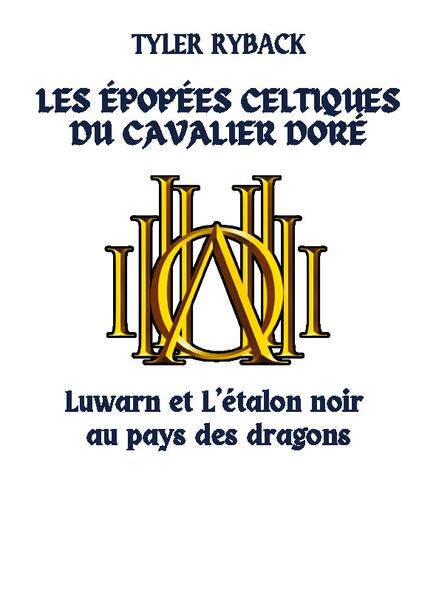 TYLER RYBACK

LES ÉPOPÉES CELTIQUES DU CAVALIER DORÉ

Luwarn et L'étalon noir au pays des dragons